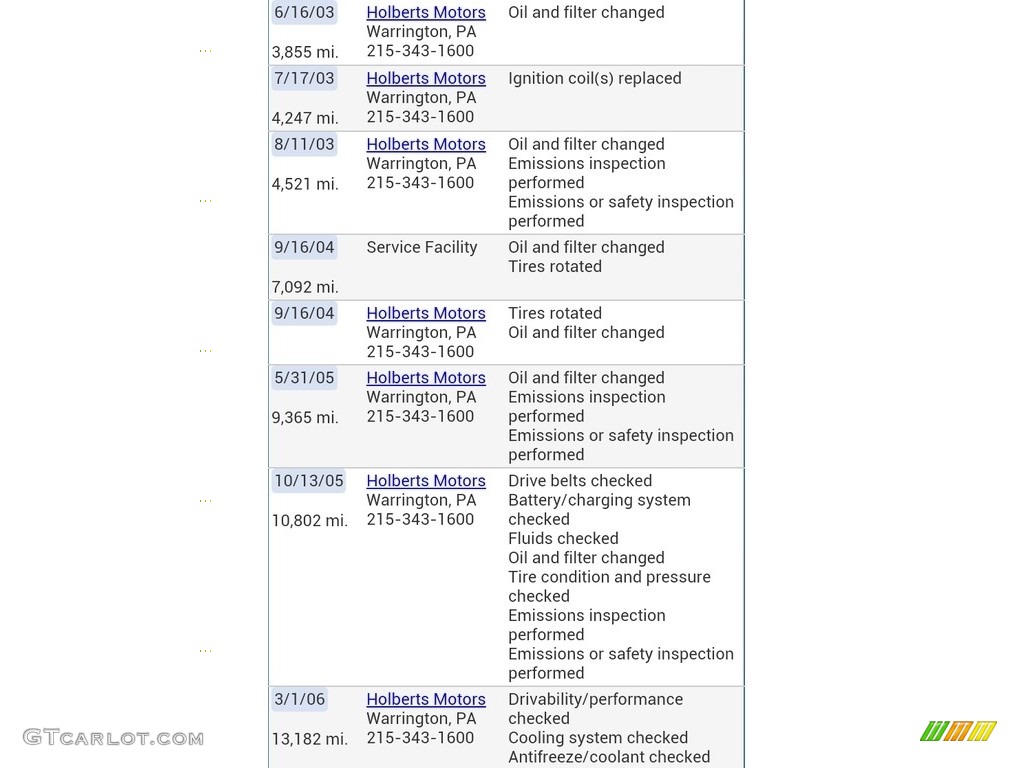 | | | |
|---|---|---|
| 6/16/03 3,855 mi. | Holberts Motors Warrington, PA 215-343-1600 | Oil and filter changed |
| 7/17/03 4,247 mi. | Holberts Motors Warrington, PA 215-343-1600 | Ignition coil(s) replaced |
| 8/11/03 4,521 mi. | Holberts Motors Warrington, PA 215-343-1600 | Oil and filter changed Emissions inspection performed Emissions or safety inspection performed |
| 9/16/04 7,092 mi. | Service Facility | Oil and filter changed Tires rotated |
| 9/16/04 | Holberts Motors Warrington, PA 215-343-1600 | Tires rotated Oil and filter changed |
| 5/31/05 9,365 mi. | Holberts Motors Warrington, PA 215-343-1600 | Oil and filter changed Emissions inspection performed Emissions or safety inspection performed |
| 10/13/05 10,802 mi. | Holberts Motors Warrington, PA 215-343-1600 | Drive belts checked Battery/charging system checked Fluids checked Oil and filter changed Tire condition and pressure checked Emissions inspection performed Emissions or safety inspection performed |
| 3/1/06 13,182 mi. | Holberts Motors Warrington, PA 215-343-1600 | Drivability/performance checked Cooling system checked Antifreeze/coolant checked |

GTCARLOT.COM